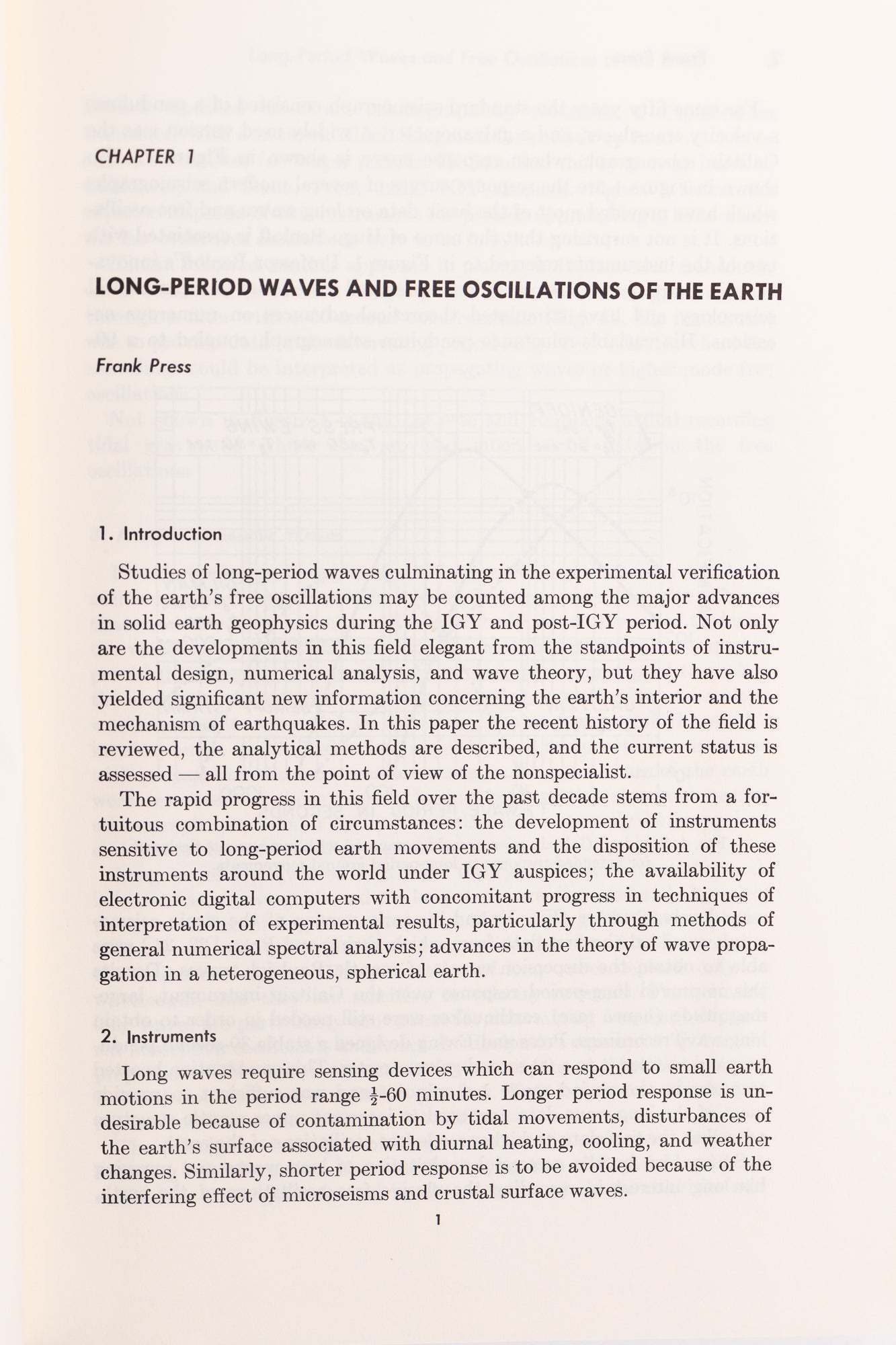 CHAPTER 1

LONG-PERIOD WAVES AND FREE OSCILLATIONS OF THE EARTH

Frank Press

1. Introduction

Studies of long-period waves culminating in the experimental verification of the earth's free oscillations may be counted among the major advances in solid earth geophysics during the IGY and post-IGY period. Not only are the developments in this field elegant from the standpoints of instrumental design, numerical analysis, and wave theory, but they have also yielded significant new information concerning the earth's interior and the mechanism of earthquakes. In this paper the recent history of the field is reviewed, the analytical methods are described, and the current status is assessed — all from the point of view of the nonspecialist.

The rapid progress in this field over the past decade stems from a fortuitous combination of circumstances: the development of instruments sensitive to long-period earth movements and the disposition of these instruments around the world under IGY auspices; the availability of electronic digital computers with concomitant progress in techniques of interpretation of experimental results, particularly through methods of general numerical spectral analysis; advances in the theory of wave propagation in a heterogeneous, spherical earth.

2. Instruments

Long waves require sensing devices which can respond to small earth motions in the period range $\frac{1}{2}$-60 minutes. Longer period response is undesirable because of contamination by tidal movements, disturbances of the earth's surface associated with diurnal heating, cooling, and weather changes. Similarly, shorter period response is to be avoided because of the interfering effect of microseisms and crustal surface waves.

1